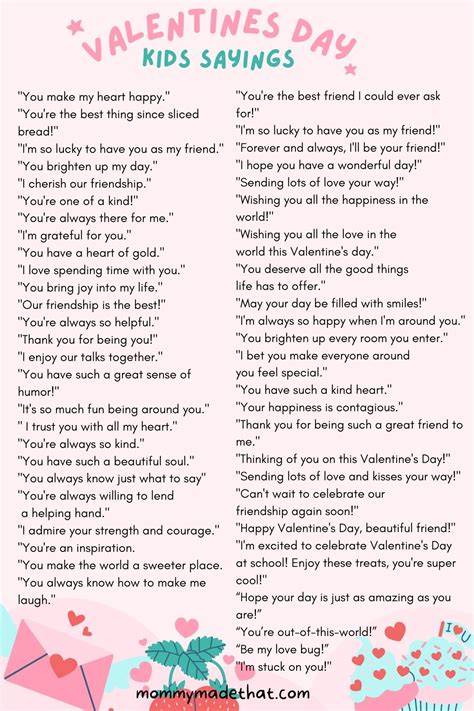 VALENTINES DAY
KIDS SAYINGS

"You make my heart happy."
"You're the best thing since sliced bread!"
"I'm so lucky to have you as my friend."
"You brighten up my day."
"I cherish our friendship."
"You're one of a kind!"
"You're always there for me."
"I'm grateful for you."
"You have a heart of gold."
"I love spending time with you."
"You bring joy into my life."
"Our friendship is the best!"
"You're always so helpful."
"Thank you for being you!"
"I enjoy our talks together."
"You have such a great sense of humor!"
"It's so much fun being around you."
" I trust you with all my heart."
"You're always so kind."
"You have such a beautiful soul."
"You always know just what to say"
"You're always willing to lend a helping hand."
"I admire your strength and courage."
"You're an inspiration.
"You make the world a sweeter place.
"You always know how to make me laugh."

"You're the best friend I could ever ask for!"
"I'm so lucky to have you as my friend!"
"Forever and always, I'll be your friend!"
"I hope you have a wonderful day!"
"Sending lots of love your way!"
"Wishing you all the happiness in the world!"
"Wishing you all the love in the world this Valentine's day."
"You deserve all the good things life has to offer."
"May your day be filled with smiles!"
"I'm always so happy when I'm around you."
"You brighten up every room you enter."
"I bet you make everyone around you feel special."
"You have such a kind heart."
"Your happiness is contagious."
"Thank you for being such a great friend to me."
"Thinking of you on this Valentine's Day!"
"Sending lots of love and kisses your way!"
"Can't wait to celebrate our friendship again soon!"
"Happy Valentine's Day, beautiful friend!"
"I'm excited to celebrate Valentine's Day at school! Enjoy these treats, you're super cool!"
"Hope your day is just as amazing as you are!"
"You're out-of-this-world!"
"Be my love bug!"
"I'm stuck on you!"

I ♥ U

mommymadethat.com